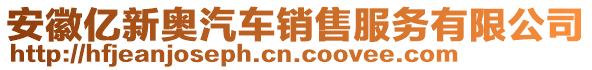 安徽亿新奥汽车销售服务有限公司
http://hfjeanjoseph.cn.coovee.com